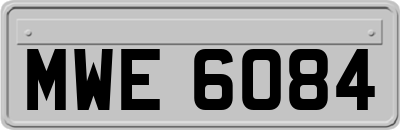 MWE 6084